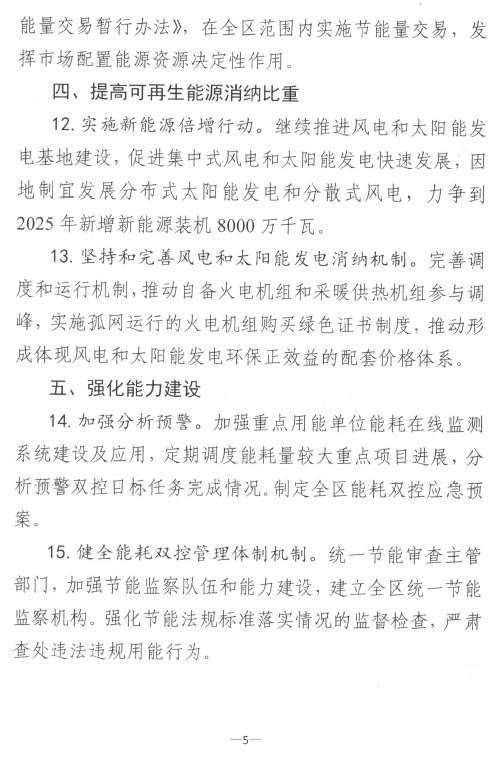 能量交易暂行办法》，在全区范围内实施节能量交易，发挥市场配置能源资源决定性作用。

四、提高可再生能源消纳比重

12. 实施新能源倍增行动。继续推进风电和太阳能发电基地建设，促进集中式风电和太阳能发电快速发展，因地制宜发展分布式太阳能发电和分散式风电，力争到2025年新增新能源装机8000万千瓦。

13. 坚持和完善风电和太阳能发电消纳机制。完善调度和运行机制，推动自备火电机组和采暖供热机组参与调峰，实施孤网运行的火电机组购买绿色证书制度，推动形成体现风电和太阳能发电环保正效益的配套价格体系。

五、强化能力建设

14. 加强分析预警。加强重点用能单位能耗在线监测系统建设及应用，定期调度能耗量较大重点项目进展，分析预警双控目标任务完成情况。制定全区能耗双控应急预案。

15. 健全能耗双控管理体制机制。统一节能审查主管部门，加强节能监察队伍和能力建设，建立全区统一节能监察机构。强化节能法规标准落实情况的监督检查，严肃查处违法违规用能行为。

—5—